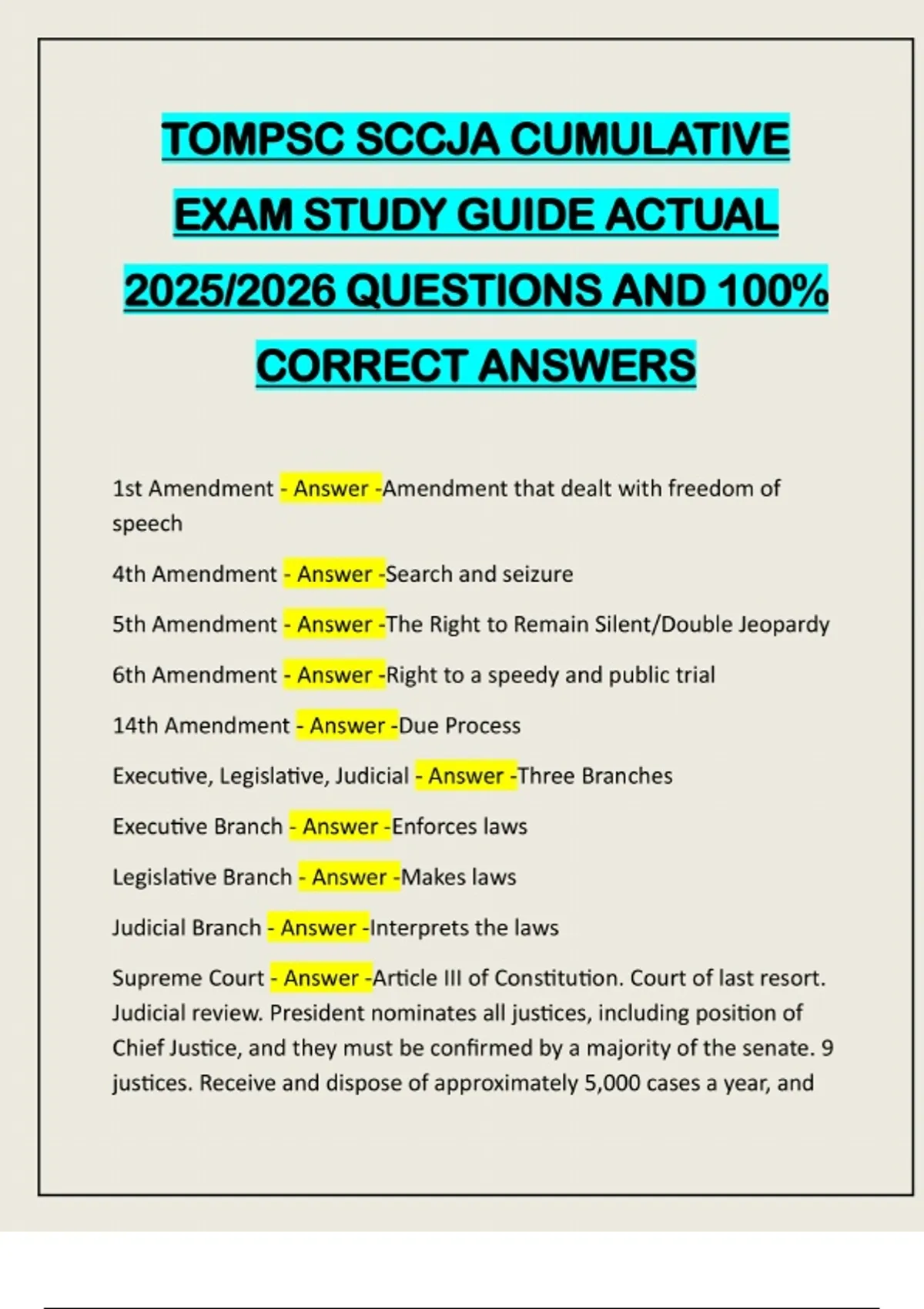 TOMPSC SCCJA CUMULATIVE EXAM STUDY GUIDE ACTUAL 2025/2026 QUESTIONS AND 100% CORRECT ANSWERS

1st Amendment - Answer -Amendment that dealt with freedom of speech

4th Amendment - Answer -Search and seizure

5th Amendment - Answer -The Right to Remain Silent/Double Jeopardy

6th Amendment - Answer -Right to a speedy and public trial

14th Amendment - Answer -Due Process

Executive, Legislative, Judicial - Answer -Three Branches

Executive Branch - Answer -Enforces laws

Legislative Branch - Answer -Makes laws

Judicial Branch - Answer -Interprets the laws

Supreme Court - Answer -Article III of Constitution. Court of last resort. Judicial review. President nominates all justices, including position of Chief Justice, and they must be confirmed by a majority of the senate. 9 justices. Receive and dispose of approximately 5,000 cases a year, and